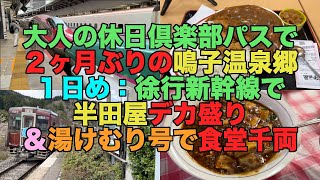 大人の休日倶楽部パスで
２ヶ月ぶりの鳴子温泉郷
１日め：徐行新幹線で
半田屋デカ盛り
＆湯けむり号で食堂千両